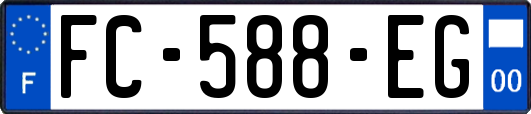 F
FC-588-EG
00